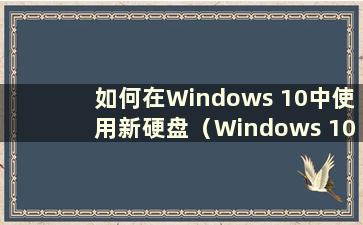 如何在Windows 10中使用新硬盘（Windows 10